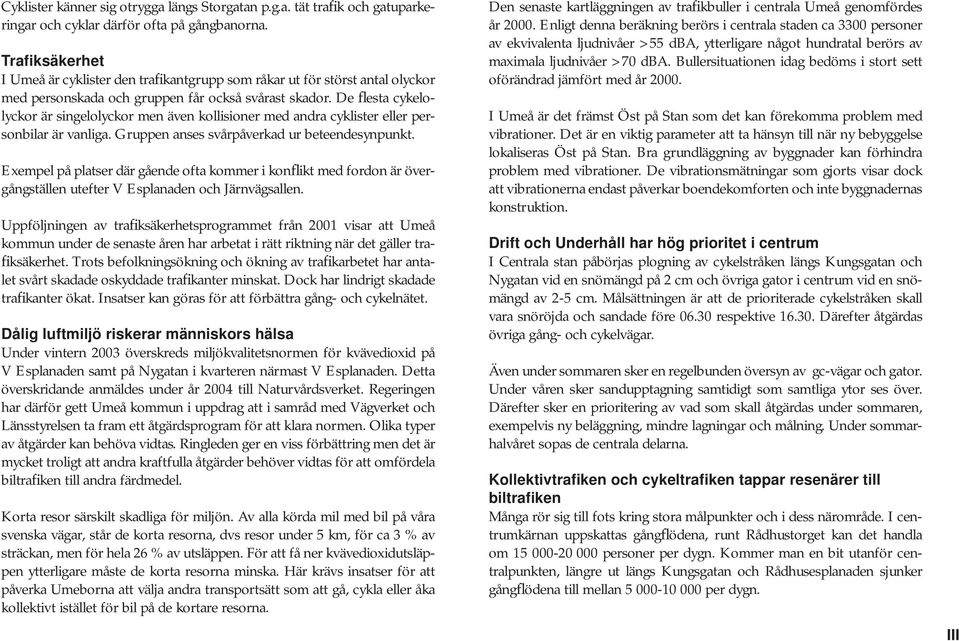 Cyklister känner sig otrygga längs Storgatan p.g.a. tät trafik och gatuparkeringar och cyklar därför ofta på gångbanorna.

Trafiksäkerhet
I Umeå är cyklister den trafikantgrupp som råkar ut för störst antal olyckor med personskada och gruppen får också svårast skador. De flesta cykelolyckor är singelolyckor men även kollisioner med andra cyklister eller personbilar är vanliga. Gruppen anses svårpåverkad ur beteendesynpunkt.

Exempel på platser där gående ofta kommer i konflikt med fordon är övergångställen utefter V Esplanaden och Järnvägsallen.

Uppföljningen av trafiksäkerhetsprogrammet från 2001 visar att Umeå kommun under de senaste åren har arbetat i rätt riktning när det gäller trafiksäkerhet. Trots befolkningsökning och ökning av trafikarbetet har antalet svårt skadade oskyddade trafikanter minskat. Dock har lindrigt skadade trafikanter ökat. Insatser kan göras för att förbättra gång- och cykelnätet.

Dålig luftmiljö riskerar människors hälsa
Under vintern 2003 överskreds miljökvalitetsnormen för kvävedioxid på V Esplanaden samt på Nygatan i kvarteren närmast V Esplanaden. Detta överskridande anmäldes under år 2004 till Naturvårdsverket. Regeringen har därför gett Umeå kommun i uppdrag att i samråd med Vägverket och Länsstyrelsen ta fram ett åtgärdsprogram för att klara normen. Olika typer av åtgärder kan behöva vidtas. Ringleden ger en viss förbättring men det är mycket troligt att andra kraftfulla åtgärder behöver vidtas för att omfördela biltrafiken till andra färdmedel.

Korta resor särskilt skadliga för miljön. Av alla körda mil med bil på våra svenska vägar, står de korta resorna, dvs resor under 5 km, för ca 3 % av sträckan, men för hela 26 % av utsläppen. För att få ner kvävedioxidutsläppen ytterligare måste de korta resorna minska. Här krävs insatser för att påverka Umeborna att välja andra transportsätt som att gå, cykla eller åka kollektivt istället för bil på de kortare resorna.

Den senaste kartläggningen av trafikbuller i centrala Umeå genomfördes år 2000. Enligt denna beräkning berörs i centrala staden ca 3300 personer av ekvivalenta ljudnivåer >55 dBA, ytterligare något hundratal berörs av maximala ljudnivåer >70 dBA. Bullersituationen idag bedöms i stort sett oförändrad jämfört med år 2000.

I Umeå är det främst Öst på Stan som det kan förekomma problem med vibrationer. Det är en viktig parameter att ta hänsyn till när ny bebyggelse lokaliseras Öst på Stan. Bra grundläggning av byggnader kan förhindra problem med vibrationer. De vibrationsmätningar som gjorts visar dock att vibrationerna endast påverkar boendekomforten och inte byggnadernas konstruktion.

Drift och Underhåll har hög prioritet i centrum
I Centrala stan påbörjas plogning av cykelstråken längs Kungsgatan och Nygatan vid en snömängd på 2 cm och övriga gator i centrum vid en snömängd av 2-5 cm. Målsättningen är att de prioriterade cykelstråken skall vara snöröjda och sandade före 06.30 respektive 16.30. Därefter åtgärdas övriga gång- och cykelvägar.

Även under sommaren sker en regelbunden översyn av gc-vägar och gator. Under våren sker sandupptagning samtidigt som samtliga ytor ses över. Därefter sker en prioritering av vad som skall åtgärdas under sommaren, exempelvis ny beläggning, mindre lagningar och målning. Under sommarhalvåret sopas de centrala delarna.

Kollektivtrafiken och cykeltrafiken tappar resenärer till biltrafiken
Många rör sig till fots kring stora målpunkter och i dess närområde. I centrumkärnan uppskattas gångflödena, runt Rådhustorget kan det handla om 15 000-20 000 personer per dygn. Kommer man en bit utanför centralpunkten, längre ut längs Kungsgatan och Rådhusesplanaden sjunker gångflödena till mellan 5 000-10 000 per dygn.

III